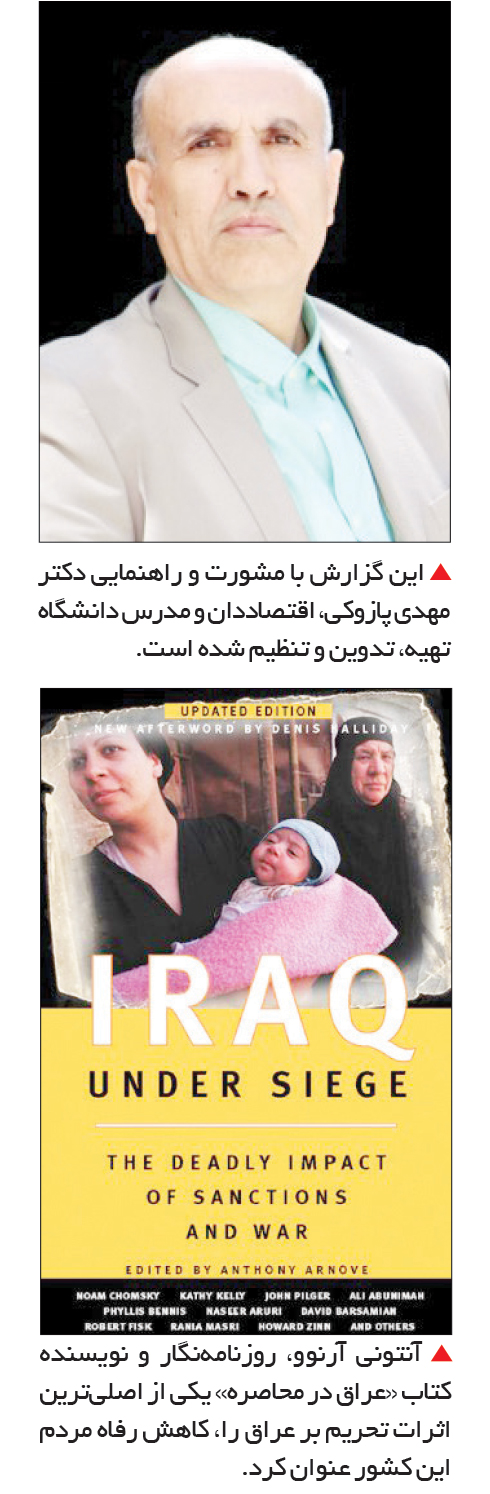 ▲ این گزارش با مشورت و راهنمایی دکتر مهدی پازوکی، اقتصاددان و مدرس دانشگاه تهیه، تدوین و تنظیم شده است.

UPDATED EDITION

NEW AFTERWORD BY DENIS HALLIDAY

IRAQ

UNDER SIEGE

THE DEADLY IMPACT OF SANCTIONS AND WAR

EDITED BY ANTHONY ARNOVE

NOAM CHOMSKY KATHY KELLY JOHN PILGER ALI ABUNIMAH PHYLLIS BENNIS NASEER ARURI DAVID BARSAMIAN ROBERT FISK RANIA MASRI HOWARD ZINN AND OTHERS

▲ آنتونی آرنوو، روزنامه‌نگار و نویسنده کتاب «عراق در محاصره» یکی از اصلی‌ترین اثرات تحریم بر عراق را، کاهش رفاه مردم این کشور عنوان کرد.